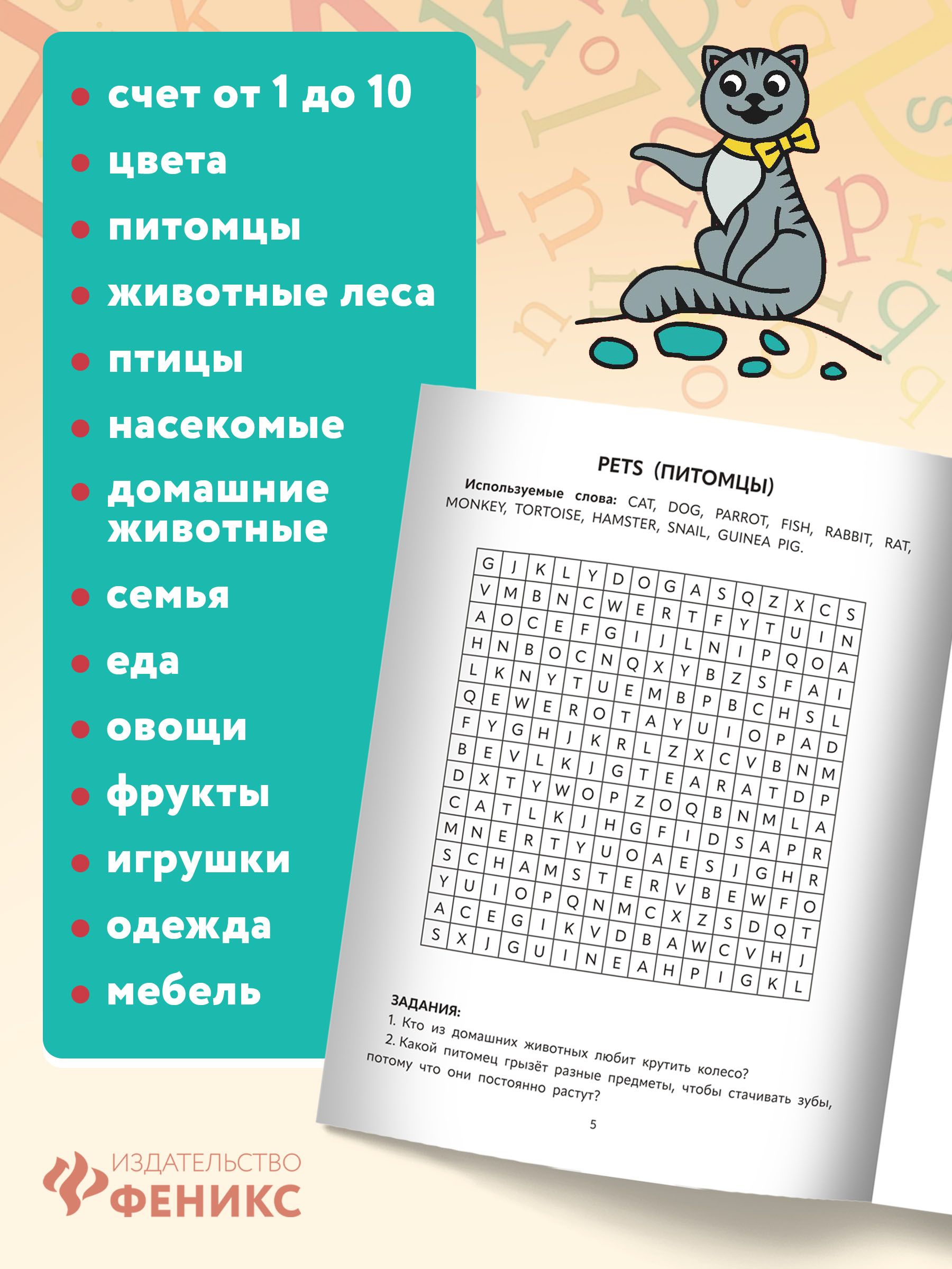 • счет от 1 до 10
• цвета
• питомцы
• животные леса
• птицы
• насекомые
• домашние животные
• семья
• еда
• овощи
• фрукты
• игрушки
• одежда
• мебель

PETS (ПИТОМЦЫ)

Используемые слова: CAT, DOG, PARROT, FISH, RABBIT, RAT, MONKEY, TORTOISE, HAMSTER, SNAIL, GUINEA PIG.

| G | J | K | L | Y | D | O | G | A | S | Q | Z | X | C | S |
|---|---|---|---|---|---|---|---|---|---|---|---|---|---|---|
| V | M | B | N | C | W | E | R | T | F | Y | T | U | I | N |
| A | O | C | E | F | G | I | J | L | N | I | P | Q | O | A |
| H | N | B | O | C | N | Q | X | Y | B | Z | S | F | A | I |
| L | K | N | Y | T | U | E | M | B | P | B | C | H | S | L |
| Q | E | W | E | R | O | T | A | Y | U | I | O | P | A | D |
| F | Y | G | H | J | K | R | L | Z | X | C | V | B | N | M |
| B | E | V | L | K | J | G | T | E | A | R | A | T | D | P |
| D | X | T | Y | W | O | P | Z | O | Q | B | N | M | L | A |
| C | A | T | L | K | J | H | G | F | I | D | S | A | P | R |
| M | N | E | R | T | Y | U | O | A | E | S | J | G | H | R |
| S | C | H | A | M | S | T | E | R | V | B | E | W | F | O |
| Y | U | I | O | P | Q | N | M | C | X | Z | S | D | Q | T |
| A | C | E | G | I | K | V | D | B | A | W | C | V | H | J |
| S | X | J | G | U | I | N | E | A | H | P | I | G | K | L |

ЗАДАНИЯ:
1. Кто из домашних животных любит крутить колесо?
2. Какой питомец грызёт разные предметы, чтобы стачивать зубы, потому что они постоянно растут?

5

ИЗДАТЕЛЬСТВО
ФЕНИКС